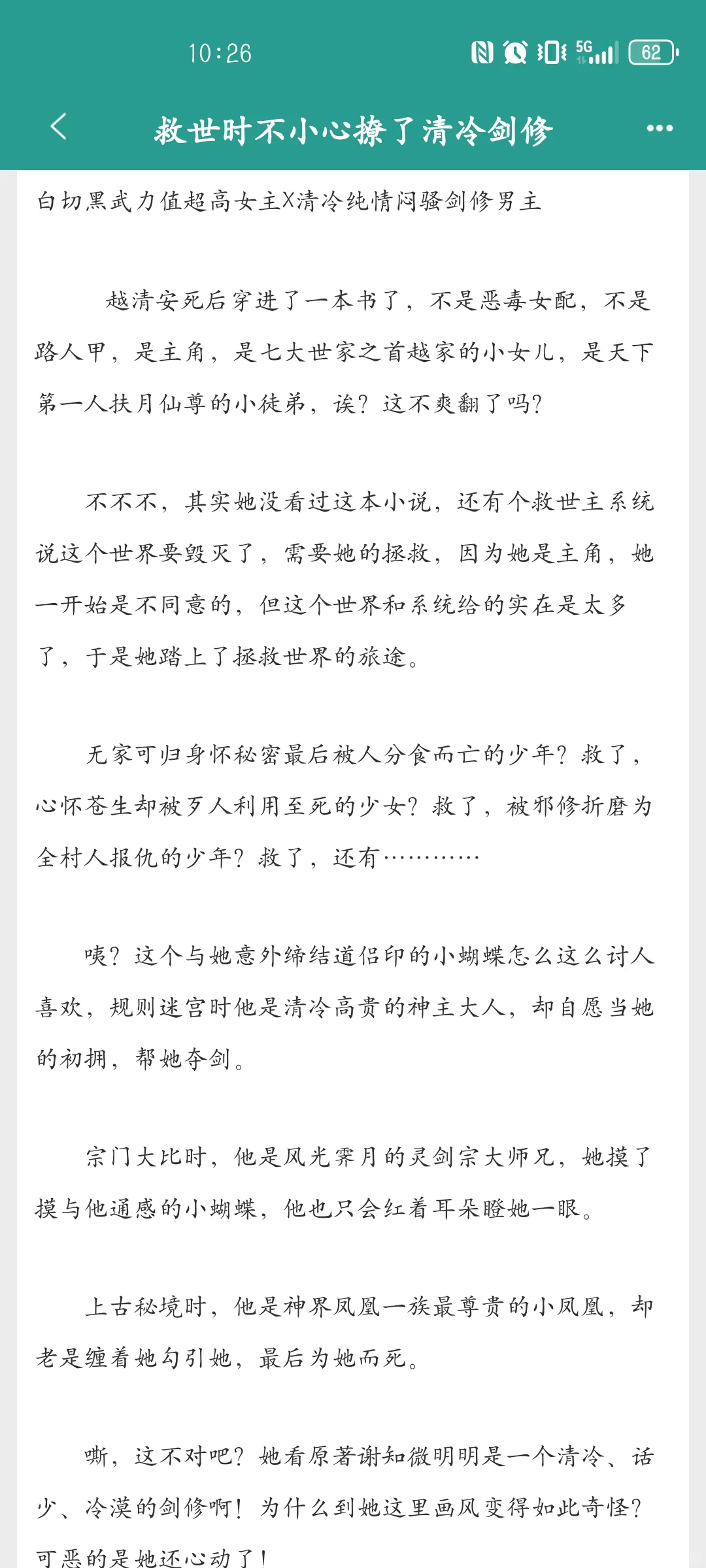 10:26

5G

62

救世时不小心撩了清冷剑修

白切黑武力值超高女主X清冷纯情闷骚剑修男主

越清安死后穿进了一本书了，不是恶毒女配，不是路人甲，是主角，是七大世家之首越家的小女儿，是天下第一人扶月仙尊的小徒弟，诶？这不爽翻了吗？

不不不，其实她没看过这本小说，还有个救世主系统说这个世界要毁灭了，需要她的拯救，因为她是主角，她一开始是不同意的，但这个世界和系统给的实在是太多了，于是她踏上了拯救世界的旅途。

无家可归身怀秘密最后被人分食而亡的少年？救了，心怀苍生却被歹人利用至死的少女？救了，被邪修折磨为全村人报仇的少年？救了，还有…………

咦？这个与她意外缔结道侣印的小蝴蝶怎么这么讨人喜欢，规则迷宫时他是清冷高贵的神主大人，却自愿当她的初拥，帮她夺剑。

宗门大比时，他是风光霁月的灵剑宗大师兄，她摸了摸与他通感的小蝴蝶，他也只会红着耳朵瞪她一眼。

上古秘境时，他是神界凤凰一族最尊贵的小凤凰，却老是缠着她勾引她，最后为她而死。

嘶，这不对吧？她看原著谢知微明明是一个清冷、话少、冷漠的剑修啊！为什么到她这里画风变得如此奇怪？可恶的是她还心动了！